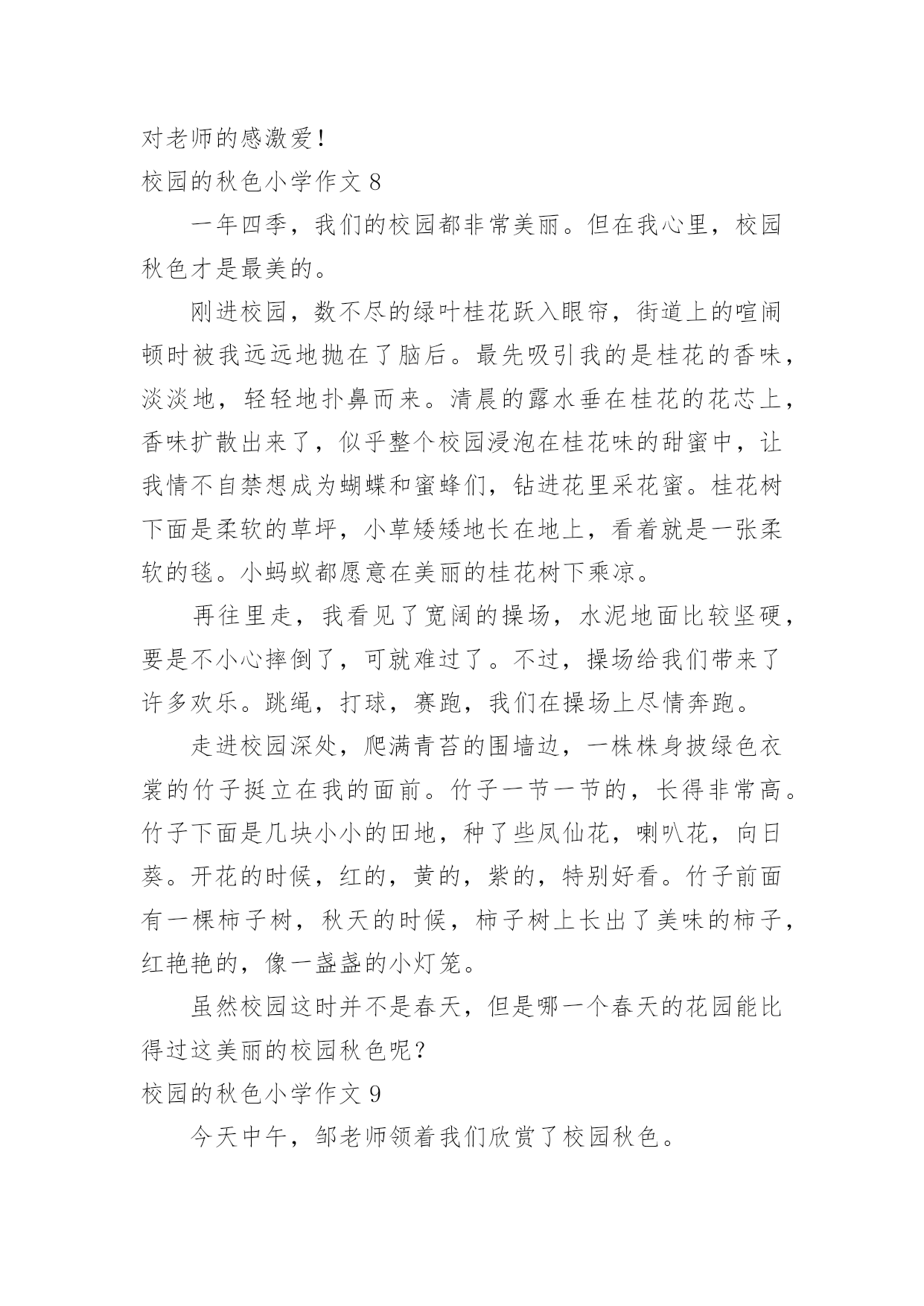 对老师的感激爱！

校园的秋色小学作文 8

一年四季，我们的校园都非常美丽。但在我心里，校园秋色才是最美的。

刚进校园，数不尽的绿叶桂花跃入眼帘，街道上的喧闹顿时被我远远地抛在了脑后。最先吸引我的是桂花的香味，淡淡地，轻轻地扑鼻而来。清晨的露水垂在桂花的花芯上，香味扩散出来了，似乎整个校园浸泡在桂花味的甜蜜中，让我情不自禁想成为蝴蝶和蜜蜂们，钻进花里采花蜜。桂花树下面是柔软的草坪，小草矮矮地长在地上，看着就是一张柔软的毯。小蚂蚁都愿意在美丽的桂花树下乘凉。

再往里走，我看见了宽阔的操场，水泥地面比较坚硬，要是不小心摔倒了，可就难过了。不过，操场给我们带来了许多欢乐。跳绳，打球，赛跑，我们在操场上尽情奔跑。

走进校园深处，爬满青苔的围墙边，一株株身披绿色衣裳的竹子挺立在我的面前。竹子一节一节的，长得非常高。竹子下面是几块小小的田地，种了些凤仙花，喇叭花，向日葵。开花的时候，红的，黄的，紫的，特别好看。竹子前面有一棵柿子树，秋天的时候，柿子树上长出了美味的柿子，红艳艳的，像一盏盏的小灯笼。

虽然校园这时并不是春天，但是哪一个春天的花园能比得过这美丽的校园秋色呢？

校园的秋色小学作文 9

今天中午，邹老师领着我们欣赏了校园秋色。